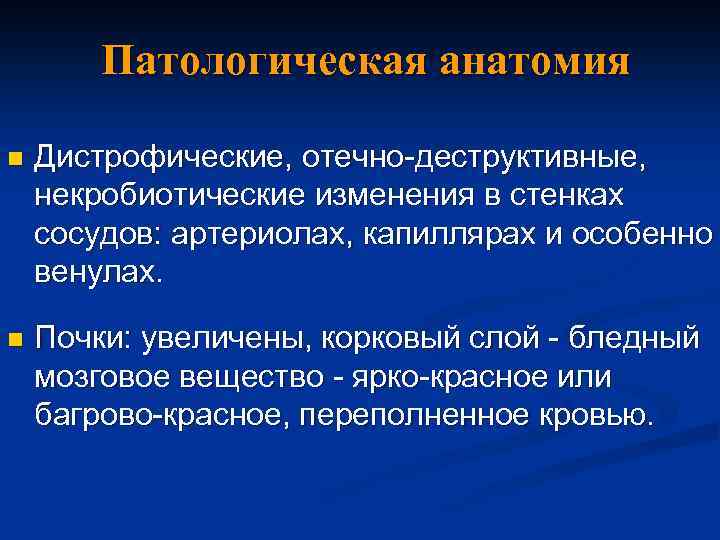 Патологическая анатомия

• Дистрофические, отечно-деструктивные, некробиотические изменения в стенках сосудов: артериолах, капиллярах и особенно венулах.

• Почки: увеличены, корковый слой - бледный мозговое вещество - ярко-красное или багрово-красное, переполненное кровью.